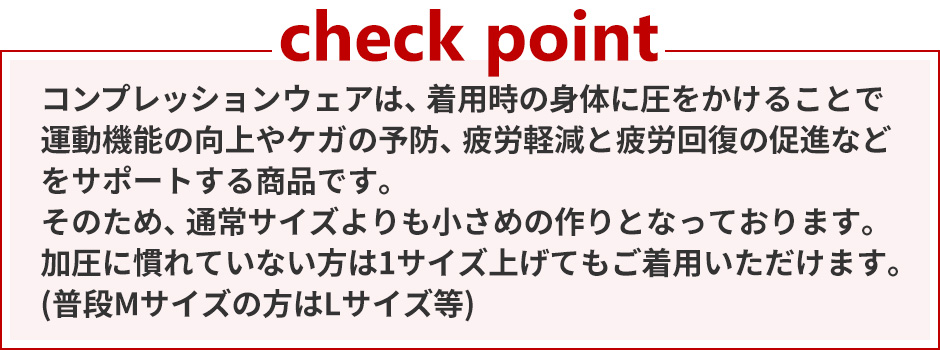 check point

コンプレッションウェアは、着用時の身体に圧をかけることで運動機能の向上やケガの予防、疲労軽減と疲労回復の促進などをサポートする商品です。
そのため、通常サイズよりも小さめの作りとなっております。
加圧に慣れていない方は1サイズ上げてもご着用いただけます。
(普段Mサイズの方はLサイズ等)